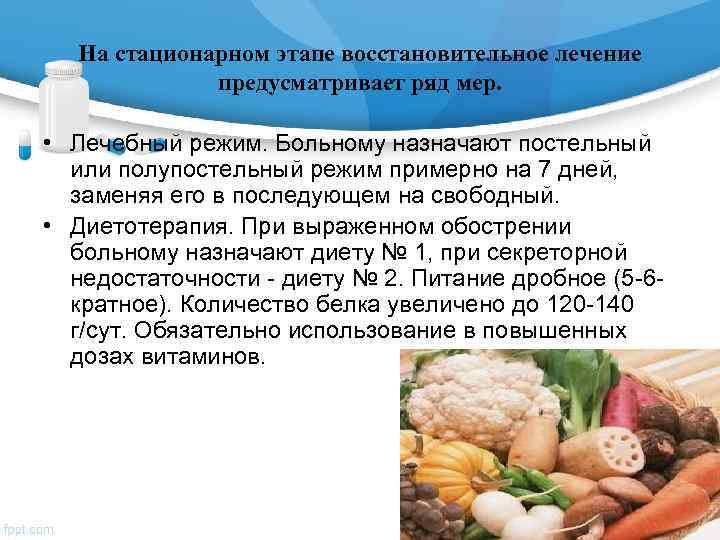 На стационарном этапе восстановительное лечение предусматривает ряд мер.

• Лечебный режим. Больному назначают постельный или полупостельный режим примерно на 7 дней, заменяя его в последующем на свободный.

• Диетотерапия. При выраженном обострении больному назначают диету № 1, при секреторной недостаточности - диету № 2. Питание дробное (5-6-кратное). Количество белка увеличено до 120-140 г/сут. Обязательно использование в повышенных дозах витаминов.

fppt.com